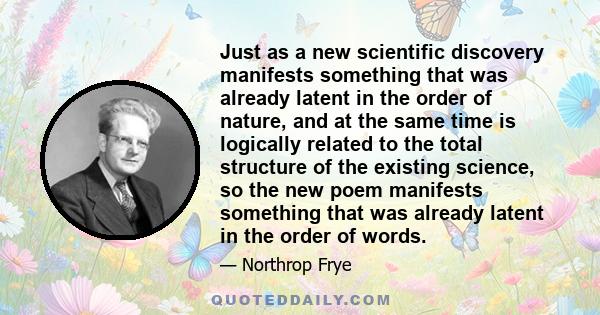 Just as a new scientific discovery manifests something that was already latent in the order of nature, and at the same time is logically related to the total structure of the existing science, so the new poem manifests something that was already latent in the order of words.

— Northrop Frye

QUOTEDDAILY.COM